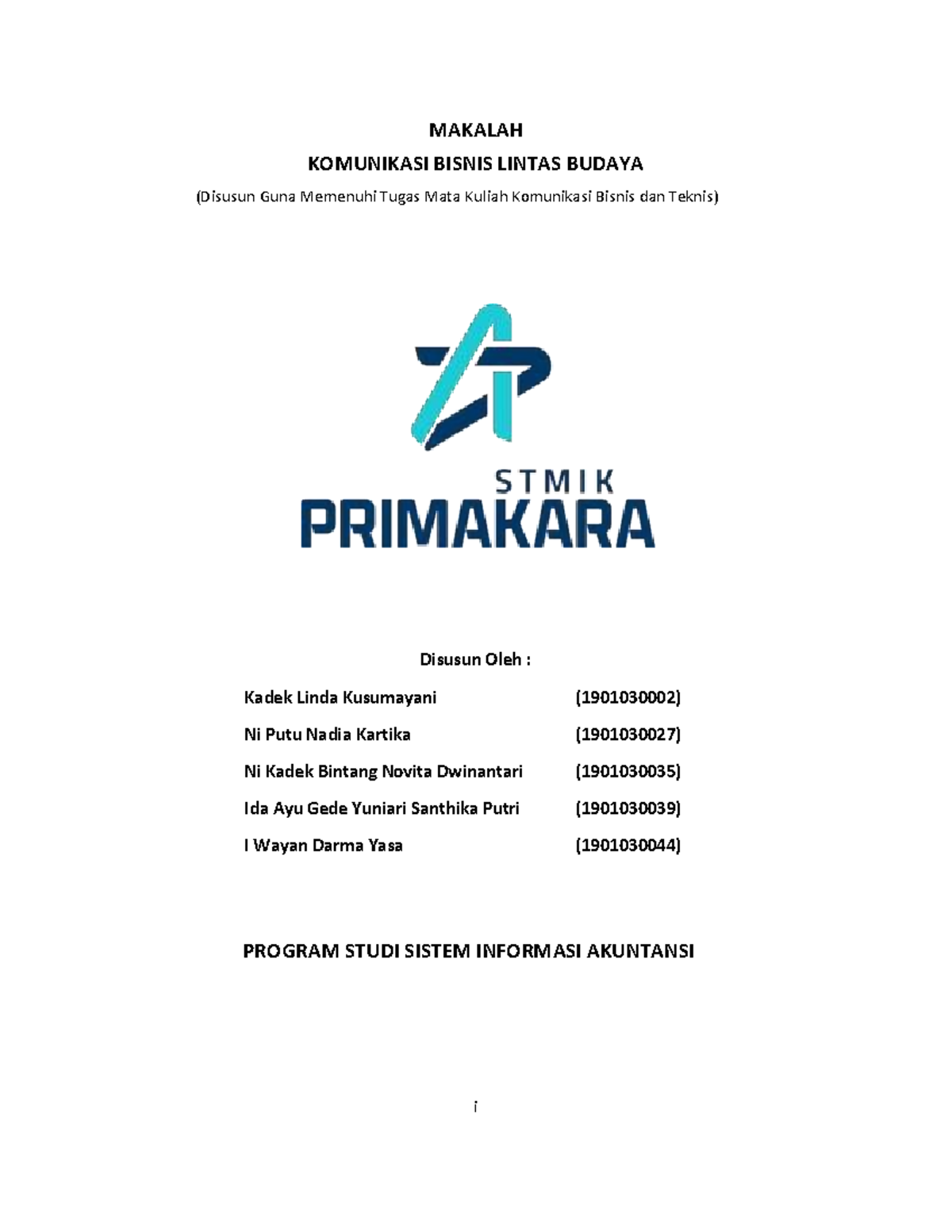 MAKALAH

KOMUNIKASI BISNIS LINTAS BUDAYA

(Disusun Guna Memenuhi Tugas Mata Kuliah Komunikasi Bisnis dan Teknis)

STMIK

PRIMAKARA

Disusun Oleh :

Kadek Linda Kusumayani (1901030002)

Ni Putu Nadia Kartika (1901030027)

Ni Kadek Bintang Novita Dwinantari (1901030035)

Ida Ayu Gede Yuniari Santhika Putri (1901030039)

I Wayan Darma Yasa (1901030044)

PROGRAM STUDI SISTEM INFORMASI AKUNTANSI

i